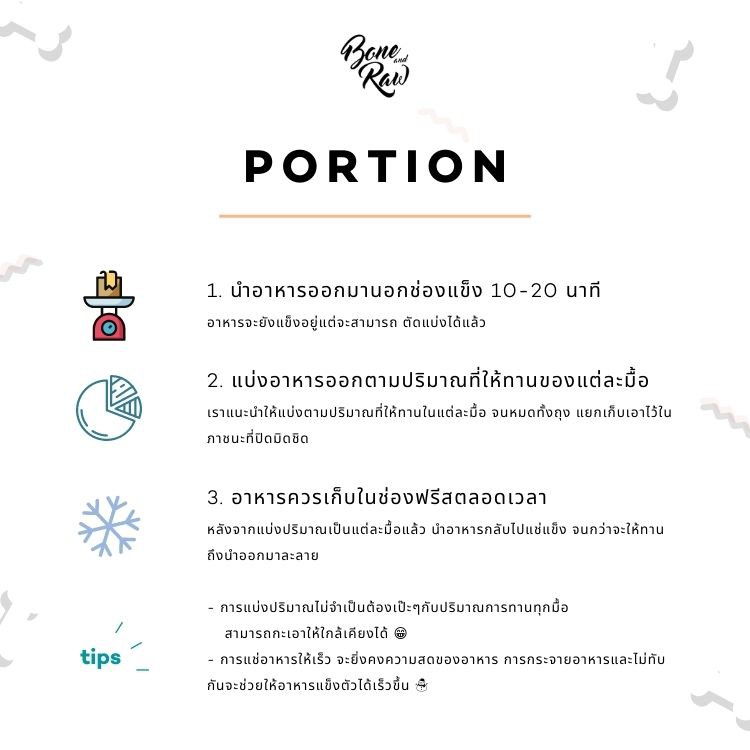 Bone and Raw

PORTION

1. นำอาหารออกมานอกช่องแข็ง 10-20 นาที

อาหารจะยังแข็งอยู่แต่จะสามารถ ตัดแบ่งได้แล้ว

2. แบ่งอาหารออกตามปริมาณที่ให้ทานของแต่ละมื้อ

เราแนะนำให้แบ่งตามปริมาณที่ให้ทานในแต่ละมื้อ จนหมดทั้งถุง แยกเก็บเอาไว้ในภาชนะที่ปิดมิดชิด

3. อาหารควรเก็บในช่องฟรีสตลอดเวลา

หลังจากแบ่งปริมาณเป็นแต่ละมื้อแล้ว นำอาหารกลับไปแช่แข็ง จนกว่าจะให้ทานถึงนำออกมาละลาย

tips

- การแบ่งปริมาณไม่จำเป็นต้องเป๊ะๆกับปริมาณการทานทุกมื้อ สามารถกะเอาให้ใกล้เคียงได้ 😁
- การแช่อาหารให้เร็ว จะยิ่งคงความสดของอาหาร การกระจายอาหารและไม่ทับกันจะช่วยให้อาหารแข็งตัวได้เร็วขึ้น ⛄